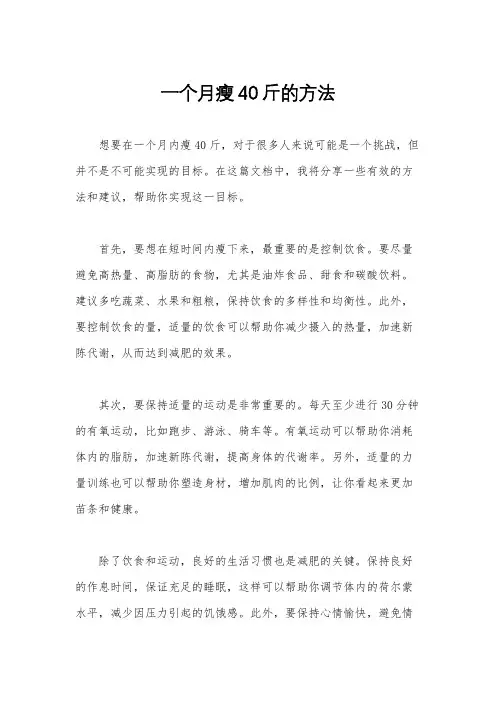 一个月瘦40斤的方法

想要在一个月内瘦40斤，对于很多人来说可能是一个挑战，但并不是不可能实现的目标。在这篇文档中，我将分享一些有效的方法和建议，帮助你实现这一目标。

首先，要想在短时间内瘦下来，最重要的是控制饮食。要尽量避免高热量、高脂肪的食物，尤其是油炸食品、甜食和碳酸饮料。建议多吃蔬菜、水果和粗粮，保持饮食的多样性和均衡性。此外，要控制饮食的量，适量的饮食可以帮助你减少摄入的热量，加速新陈代谢，从而达到减肥的效果。

其次，要保持适量的运动是非常重要的。每天至少进行30分钟的有氧运动，比如跑步、游泳、骑车等。有氧运动可以帮助你消耗体内的脂肪，加速新陈代谢，提高身体的代谢率。另外，适量的力量训练也可以帮助你塑造身材，增加肌肉的比例，让你看起来更加苗条和健康。

除了饮食和运动，良好的生活习惯也是减肥的关键。保持良好的作息时间，保证充足的睡眠，这样可以帮助你调节体内的荷尔蒙水平，减少因压力引起的饥饿感。此外，要保持心情愉快，避免情